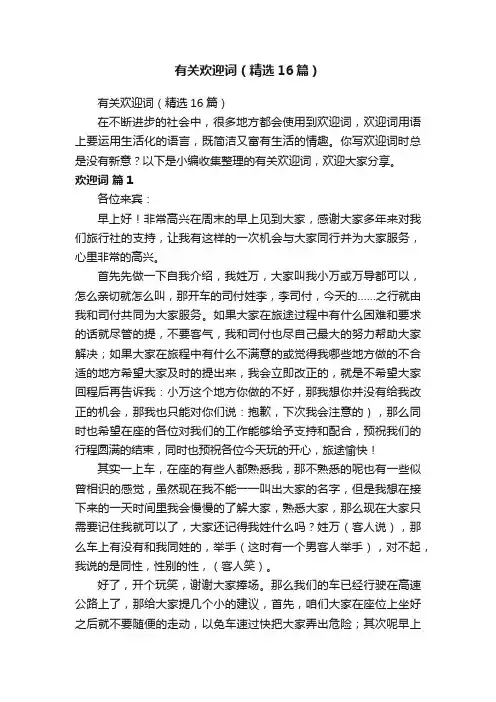 有关欢迎词（精选16篇）

有关欢迎词（精选16篇）

在不断进步的社会中，很多地方都会使用到欢迎词，欢迎词用语上要运用生活化的语言，既简洁又富有生活的情趣。你写欢迎词时总是没有新意？以下是小编收集整理的有关欢迎词，欢迎大家分享。

欢迎词 篇1

各位来宾：

早上好！非常高兴在周末的早上见到大家，感谢大家多年来对我们旅行社的支持，让我有这样的一次机会与大家同行并为大家服务，心里非常的高兴。

首先先做一下自我介绍，我姓万，大家叫我小万或万导都可以，怎么亲切就怎么叫，那开车的司付姓李，李司付，今天的……之行就由我和司付共同为大家服务。如果大家在旅途过程中有什么困难和要求的话就尽管的提，不要客气，我和司付也尽自己最大的努力帮助大家解决；如果大家在旅程中有什么不满意的或觉得我哪些地方做的不合适的地方希望大家及时的提出来，我会立即改正的，就是不希望大家回程后再告诉我：小万这个地方你做的不好，那我想你并没有给我改正的机会，那我也只能对你们说：抱歉，下次我会注意的），那么同时也希望在座的各位对我们的工作能够给予支持和配合，预祝我们的行程圆满的结束，同时也预祝各位今天玩的开心，旅途愉快！

其实一上车，在座的有些人都熟悉我，那不熟悉的呢也有一些似曾相识的感觉，虽然现在我不能一一叫出大家的名字，但是我想在接下来的一天时间里我会慢慢的了解大家，熟悉大家，那么现在大家只需要记住我就可以了，大家还记得我姓什么吗？姓万（客人说），那么车上有没有和我同姓的，举手（这时有一个男客人举手），对不起，我说的是同性，性别的性，（客人笑）。

好了，开个玩笑，谢谢大家捧场。那么我们的车已经行驶在高速公路上了，那给大家提几个小的建议，首先，咱们大家在座位上坐好之后就不要随便的走动，以免车速过快把大家弄出危险；其次呢早上